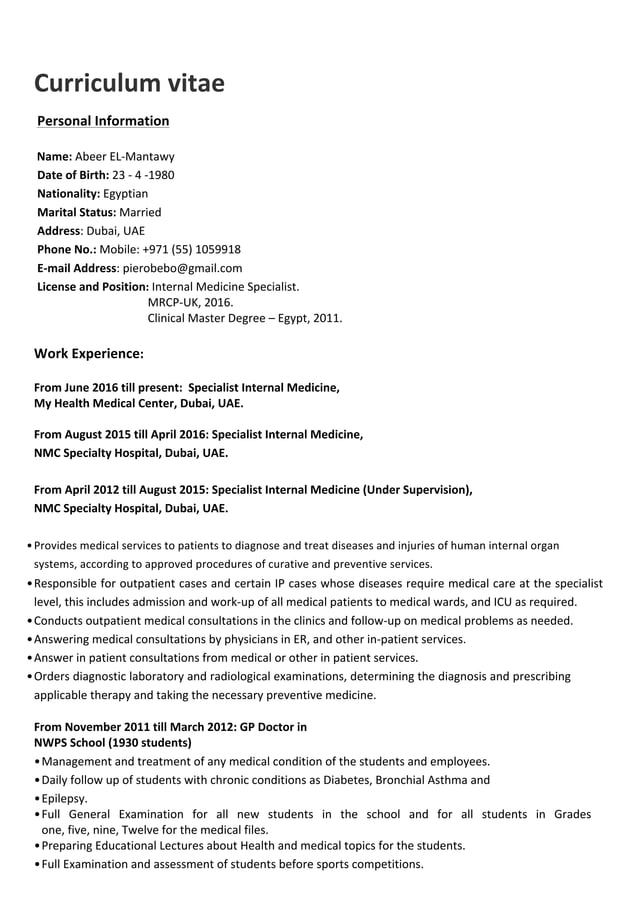 Curriculum vitae

Personal Information

Name: Abeer EL-Mantawy
Date of Birth: 23 - 4 -1980
Nationality: Egyptian
Marital Status: Married
Address: Dubai, UAE
Phone No.: Mobile: +971 (55) 1059918
E-mail Address: pierobebo@gmail.com
License and Position: Internal Medicine Specialist.
MRCP-UK, 2016.
Clinical Master Degree – Egypt, 2011.

Work Experience:

From June 2016 till present: Specialist Internal Medicine,
My Health Medical Center, Dubai, UAE.

From August 2015 till April 2016: Specialist Internal Medicine,
NMC Specialty Hospital, Dubai, UAE.

From April 2012 till August 2015: Specialist Internal Medicine (Under Supervision),
NMC Specialty Hospital, Dubai, UAE.

• Provides medical services to patients to diagnose and treat diseases and injuries of human internal organ systems, according to approved procedures of curative and preventive services.
• Responsible for outpatient cases and certain IP cases whose diseases require medical care at the specialist level, this includes admission and work-up of all medical patients to medical wards, and ICU as required.
• Conducts outpatient medical consultations in the clinics and follow-up on medical problems as needed.
• Answering medical consultations by physicians in ER, and other in-patient services.
• Answer in patient consultations from medical or other in patient services.
• Orders diagnostic laboratory and radiological examinations, determining the diagnosis and prescribing applicable therapy and taking the necessary preventive medicine.

From November 2011 till March 2012: GP Doctor in
NWPS School (1930 students)
• Management and treatment of any medical condition of the students and employees.
• Daily follow up of students with chronic conditions as Diabetes, Bronchial Asthma and
• Epilepsy.
• Full General Examination for all new students in the school and for all students in Grades one, five, nine, Twelve for the medical files.
• Preparing Educational Lectures about Health and medical topics for the students.
• Full Examination and assessment of students before sports competitions.